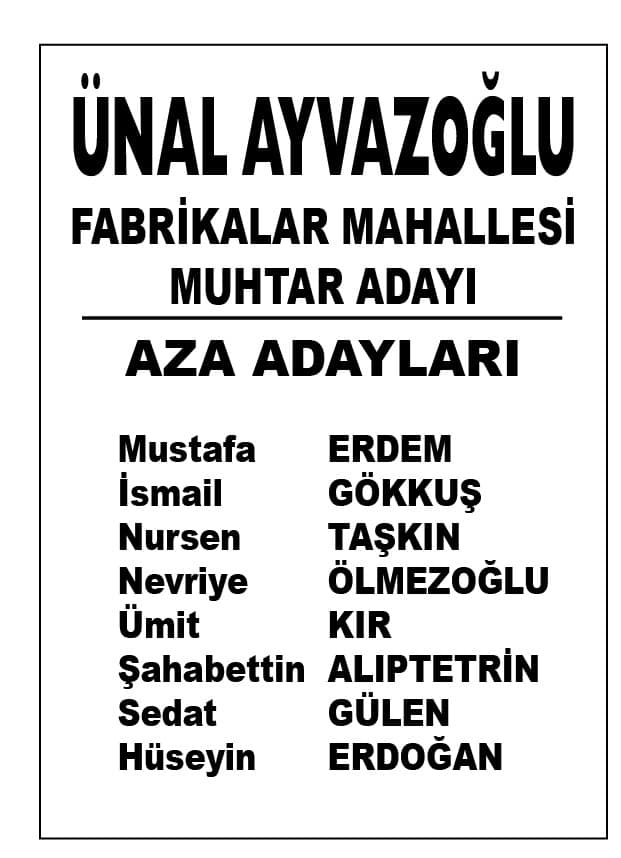 ÜNAL AYVAZOĞLU

FABRİKALAR MAHALLESİ
MUHTAR ADAYI

AZA ADAYLARI

Mustafa ERDEM
İsmail GÖKKUŞ
Nursen TAŞKIN
Nevriye ÖLMEZOĞLU
Ümit KIR
Şahabettin ALIPTETRİN
Sedat GÜLEN
Hüseyin ERDOĞAN